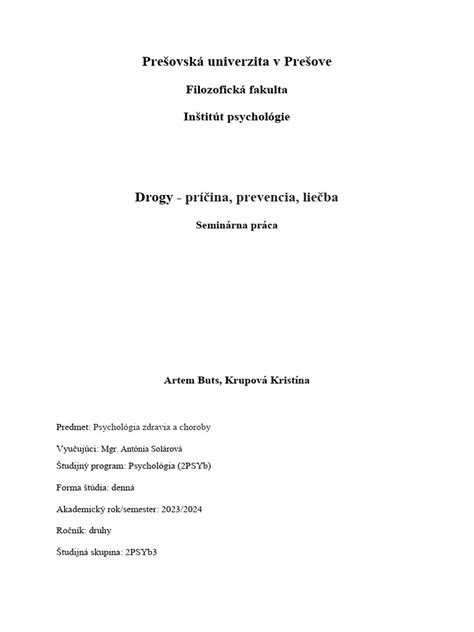 Prešovská univerzita v Prešove

Filozofická fakulta

Inštitút psychológie

Drogy - príčina, prevencia, liečba

Seminárna práca

Artem Buts, Krupová Kristína

Predmet: Psychológia zdravia a choroby

Vyučujúci: Mgr. Antónia Solárová

Študijný program: Psychológia (2PSYb)

Forma štúdia: denná

Akademický rok/semester: 2023/2024

Ročník: druhy

Študijná skupina: 2PSYb3